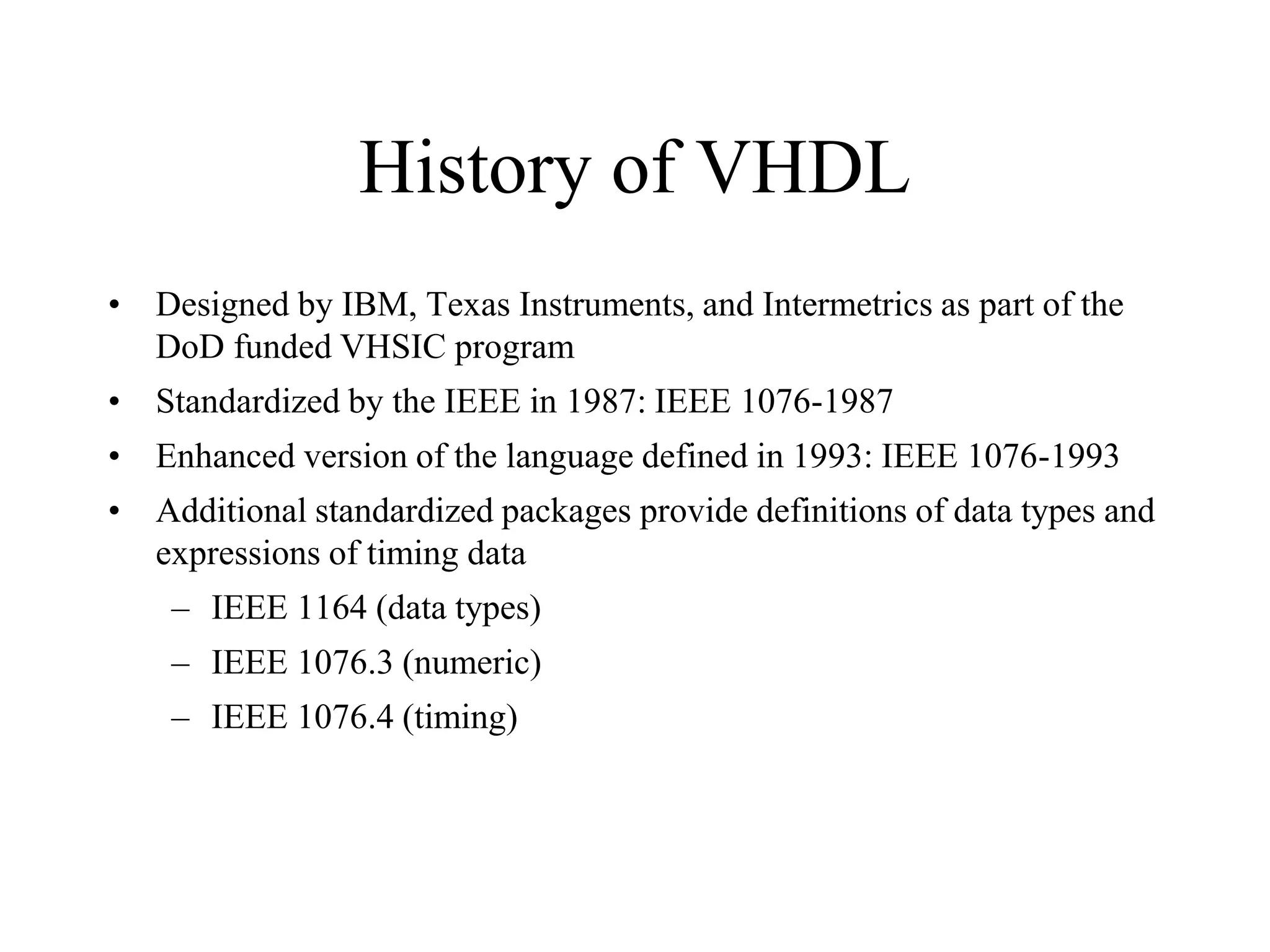 History of VHDL

• Designed by IBM, Texas Instruments, and Intermetrics as part of the DoD funded VHSIC program
• Standardized by the IEEE in 1987: IEEE 1076-1987
• Enhanced version of the language defined in 1993: IEEE 1076-1993
• Additional standardized packages provide definitions of data types and expressions of timing data
– IEEE 1164 (data types)
– IEEE 1076.3 (numeric)
– IEEE 1076.4 (timing)